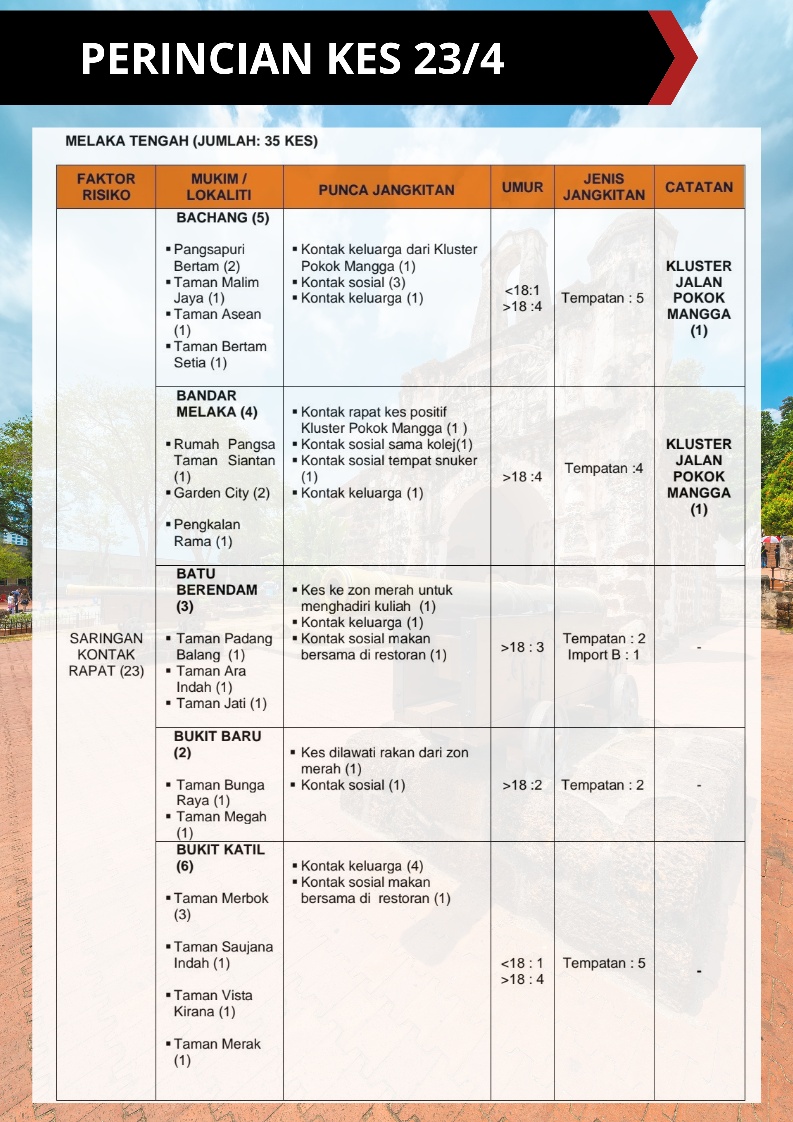 PERINCIAN KES 23/4

MELAKA TENGAH (JUMLAH: 35 KES)

| FAKTOR RISIKO | MUKIM / LOKALITI | PUNCA JANGKITAN | UMUR | JENIS JANGKITAN | CATATAN |
|---|---|---|---|---|---|
| SARINGAN KONTAK RAPAT (23) | BACHANG (5) ▪ Pangsapuri Bertam (2) ▪ Taman Malim Jaya (1) ▪ Taman Asean (1) ▪ Taman Bertam Setia (1) | ▪ Kontak keluarga dari Kluster Pokok Mangga (1) ▪ Kontak sosial (3) ▪ Kontak keluarga (1) | <18:1 >18 :4 | Tempatan : 5 | KLUSTER JALAN POKOK MANGGA (1) |
| | BANDAR MELAKA (4) ▪ Rumah Pangsa Taman Siantan (1) ▪ Garden City (2) ▪ Pengkalan Rama (1) | ▪ Kontak rapat kes positif Kluster Pokok Mangga (1 ) ▪ Kontak sosial sama kolej(1) ▪ Kontak sosial tempat snuker (1) ▪ Kontak keluarga (1) | >18 :4 | Tempatan :4 | KLUSTER JALAN POKOK MANGGA (1) |
| | BATU BERENDAM (3) ▪ Taman Padang Balang (1) ▪ Taman Ara Indah (1) ▪ Taman Jati (1) | ▪ Kes ke zon merah untuk menghadiri kuliah (1) ▪ Kontak keluarga (1) ▪ Kontak sosial makan bersama di restoran (1) | >18 : 3 | Tempatan : 2 Import B : 1 | - |
| | BUKIT BARU (2) ▪ Taman Bunga Raya (1) ▪ Taman Megah (1) | ▪ Kes dilawati rakan dari zon merah (1) ▪ Kontak sosial (1) | >18 :2 | Tempatan : 2 | - |
| | BUKIT KATIL (6) ▪ Taman Merbok (3) ▪ Taman Saujana Indah (1) ▪ Taman Vista Kirana (1) ▪ Taman Merak (1) | ▪ Kontak keluarga (4) ▪ Kontak sosial makan bersama di restoran (1) | <18 : 1 >18 : 4 | Tempatan : 5 | - |